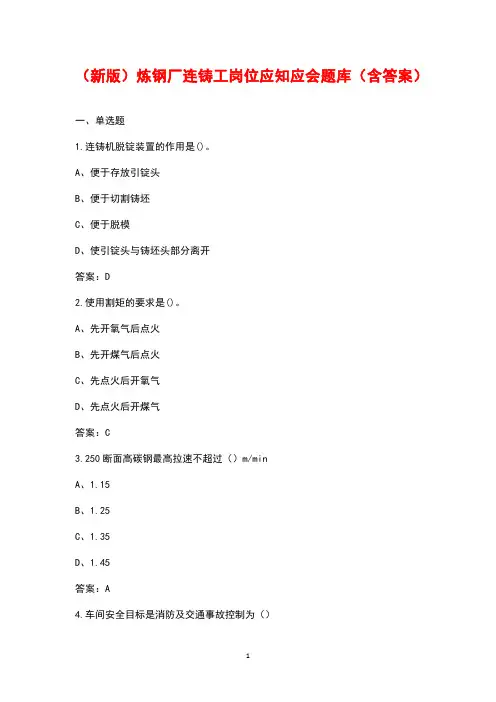 （新版）炼钢厂连铸工岗位应知应会题库（含答案）

一、单选题

1.连铸机脱锭装置的作用是()。

A、便于存放引锭头

B、便于切割铸坯

C、便于脱模

D、使引锭头与铸坯头部分离开

答案：D

2.使用割矩的要求是()。

A、先开氧气后点火

B、先开煤气后点火

C、先点火后开氧气

D、先点火后开煤气

答案：C

3.250 断面高碳钢最高拉速不超过（）m/min

A、1.15

B、1.25

C、1.35

D、1.45

答案：A

4.车间安全目标是消防及交通事故控制为（）

1